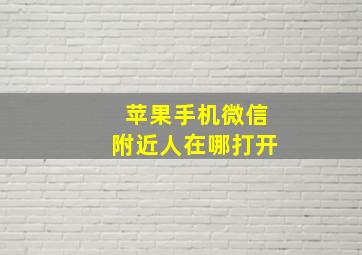 苹果手机微信
附近人在哪打开